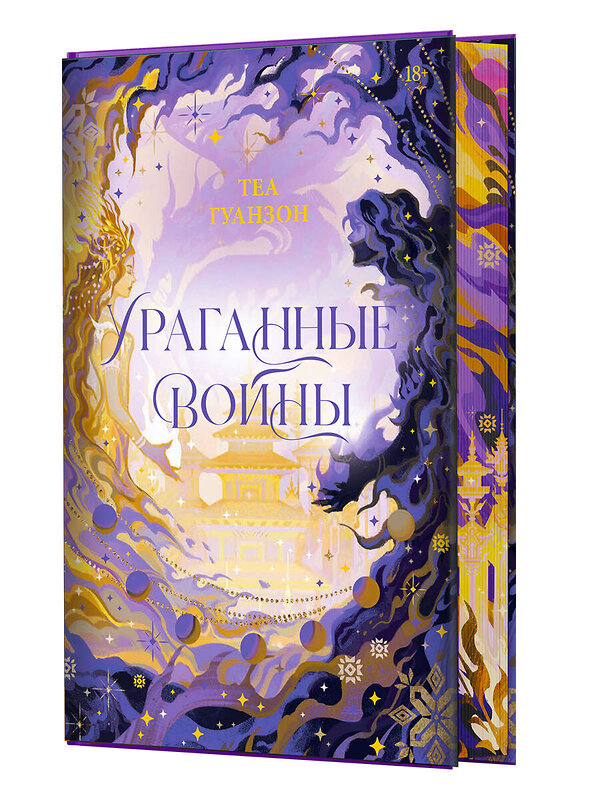 18+

ТЕА ГУАНЗОН

УРАГАННЫЕ ВОЙНЫ